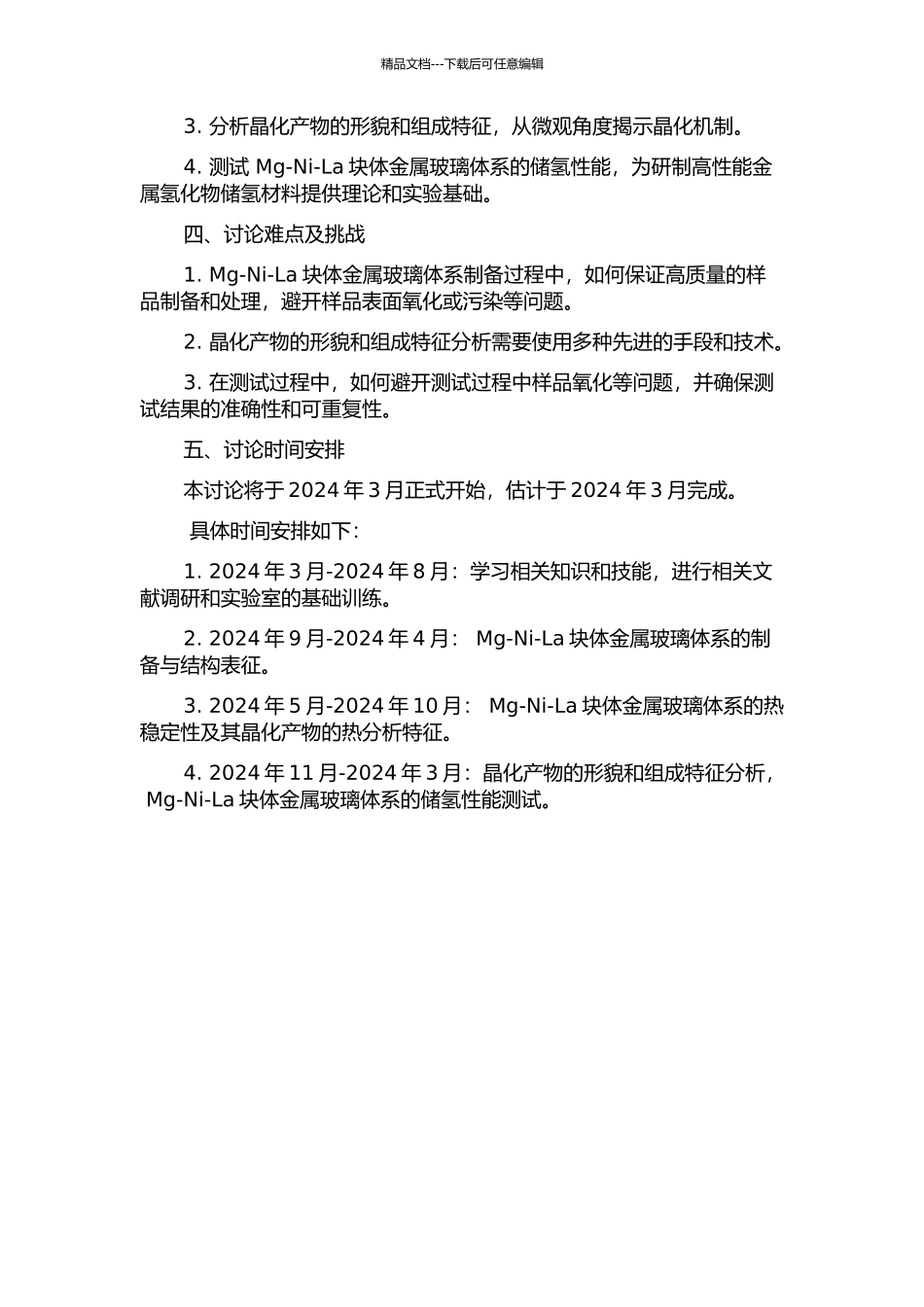 精品文档---下载后可任意编辑

3. 分析晶化产物的形貌和组成特征，从微观角度揭示晶化机制。

4. 测试 Mg-Ni-La 块体金属玻璃体系的储氢性能，为研制高性能金属氢化物储氢材料提供理论和实验基础。

四、讨论难点及挑战

1. Mg-Ni-La 块体金属玻璃体系制备过程中，如何保证高质量的样品制备和处理，避开样品表面氧化或污染等问题。

2. 晶化产物的形貌和组成特征分析需要使用多种先进的手段和技术。

3. 在测试过程中，如何避开测试过程中样品氧化等问题，并确保测试结果的准确性和可重复性。

五、讨论时间安排

本讨论将于 2024 年 3 月正式开始，估计于 2024 年 3 月完成。

具体时间安排如下：

1. 2024 年 3 月-2024 年 8 月：学习相关知识和技能，进行相关文献调研和实验室的基础训练。

2. 2024 年 9 月-2024 年 4 月： Mg-Ni-La 块体金属玻璃体系的制备与结构表征。

3. 2024 年 5 月-2024 年 10 月： Mg-Ni-La 块体金属玻璃体系的热稳定性及其晶化产物的热分析特征。

4. 2024 年 11 月-2024 年 3 月：晶化产物的形貌和组成特征分析，Mg-Ni-La 块体金属玻璃体系的储氢性能测试。